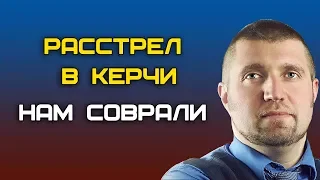 РАССТРЕЛ
В КЕРЧИ
НАМ СОВРАЛИ